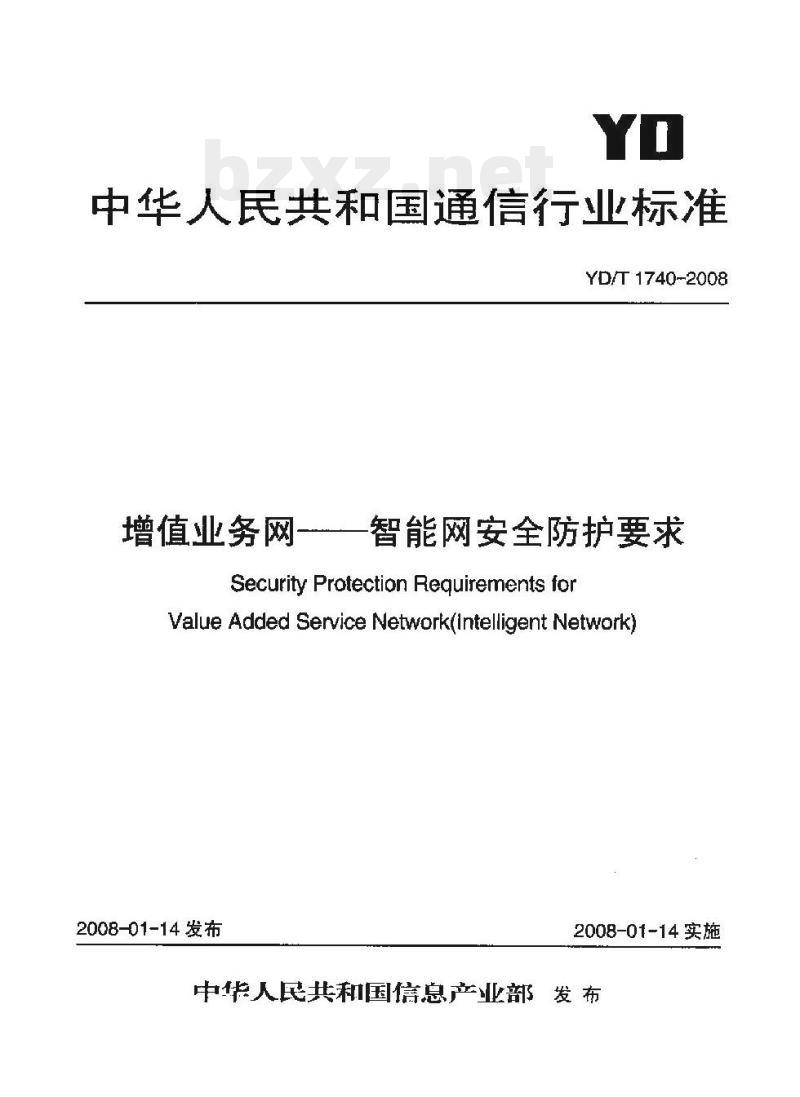 YD

bzxz.net

中华人民共和国通信行业标准

YD/T 1740-2008

增值业务网——智能网安全防护要求

Security Protection Requirements for Value Added Service Network(Intelligent Network)

2008-01-14 发布

2008-01-14 实施

中华人民共和国信息产业部 发布